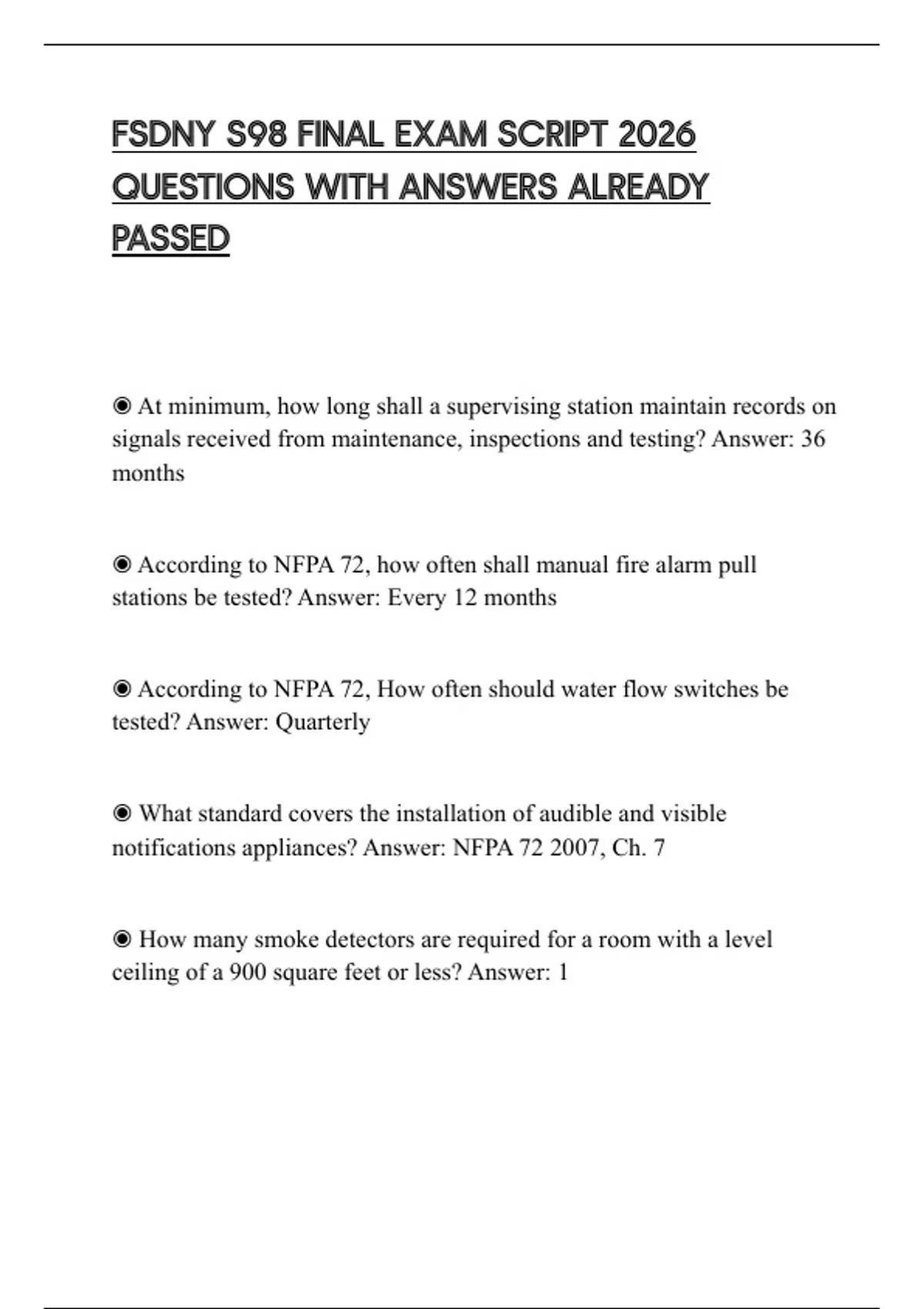 FSDNY S98 FINAL EXAM SCRIPT 2026 QUESTIONS WITH ANSWERS ALREADY PASSED

◉ At minimum, how long shall a supervising station maintain records on signals received from maintenance, inspections and testing? Answer: 36 months

◉ According to NFPA 72, how often shall manual fire alarm pull stations be tested? Answer: Every 12 months

◉ According to NFPA 72, How often should water flow switches be tested? Answer: Quarterly

◉ What standard covers the installation of audible and visible notifications appliances? Answer: NFPA 72 2007, Ch. 7

◉ How many smoke detectors are required for a room with a level ceiling of a 900 square feet or less? Answer: 1